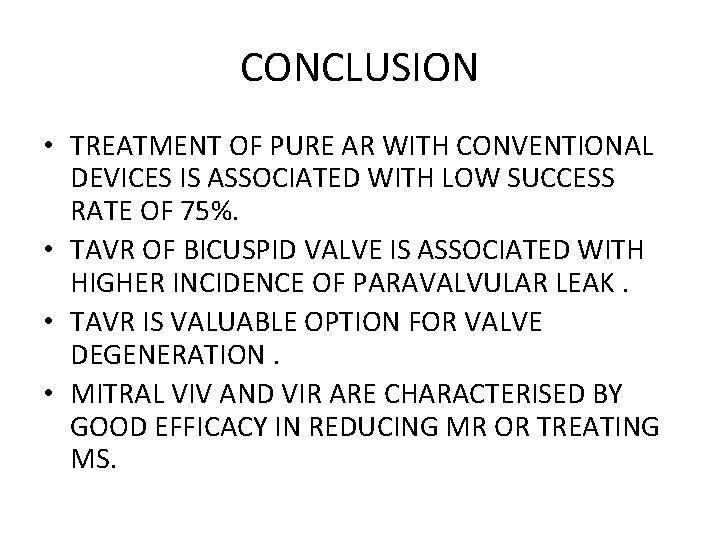 CONCLUSION

• TREATMENT OF PURE AR WITH CONVENTIONAL DEVICES IS ASSOCIATED WITH LOW SUCCESS RATE OF 75%.
• TAVR OF BICUSPID VALVE IS ASSOCIATED WITH HIGHER INCIDENCE OF PARAVALVULAR LEAK .
• TAVR IS VALUABLE OPTION FOR VALVE DEGENERATION .
• MITRAL VIV AND VIR ARE CHARACTERISED BY GOOD EFFICACY IN REDUCING MR OR TREATING MS.